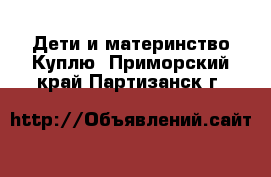 Дети и материнство Куплю  Приморский край Партизанск г

http://Объявлений.сайт